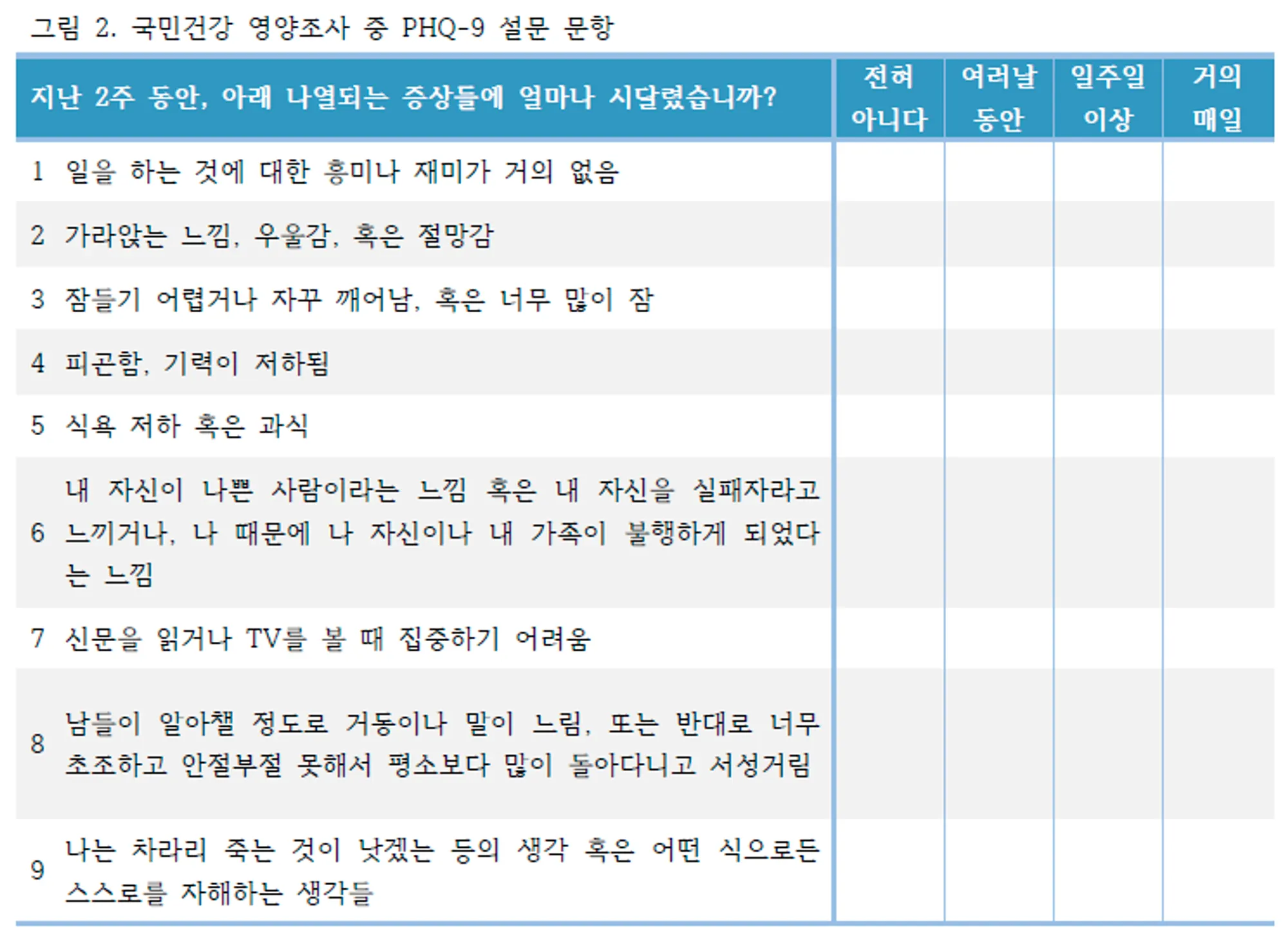 그림 2. 국민건강 영양조사 중 PHQ-9 설문 문항

| 지난 2주 동안, 아래 나열되는 증상들에 얼마나 시달렸습니까? | 전혀 아니다 | 여러날 동안 | 일주일 이상 | 거의 매일 |
|---|---|---|---|---|
| 1 일을 하는 것에 대한 흥미나 재미가 거의 없음 | | | | |
| 2 가라앉는 느낌, 우울감, 혹은 절망감 | | | | |
| 3 잠들기 어렵거나 자꾸 깨어남, 혹은 너무 많이 잠 | | | | |
| 4 피곤함, 기력이 저하됨 | | | | |
| 5 식욕 저하 혹은 과식 | | | | |
| 6 내 자신이 나쁜 사람이라는 느낌 혹은 내 자신을 실패자라고 느끼거나, 나 때문에 나 자신이나 내 가족이 불행하게 되었다는 느낌 | | | | |
| 7 신문을 읽거나 TV를 볼 때 집중하기 어려움 | | | | |
| 8 남들이 알아챌 정도로 거동이나 말이 느림, 또는 반대로 너무 초조하고 안절부절 못해서 평소보다 많이 돌아다니고 서성거림 | | | | |
| 9 나는 차라리 죽는 것이 낫겠는 등의 생각 혹은 어떤 식으로든 스스로를 자해하는 생각들 | | | | |